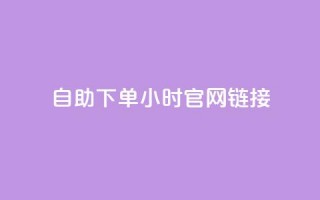 自助下单小时官网链接